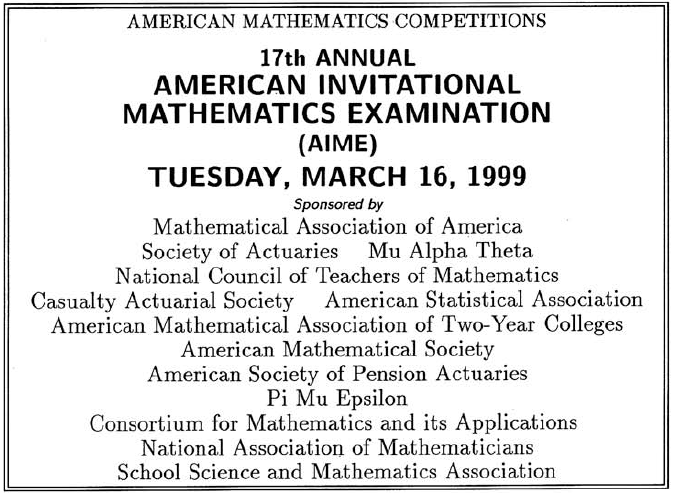 AMERICAN MATHEMATICS COMPETITIONS

17th ANNUAL
AMERICAN INVITATIONAL
MATHEMATICS EXAMINATION
(AIME)

TUESDAY, MARCH 16, 1999

Sponsored by

Mathematical Association of America
Society of Actuaries    Mu Alpha Theta
National Council of Teachers of Mathematics
Casualty Actuarial Society    American Statistical Association
American Mathematical Association of Two-Year Colleges
American Mathematical Society
American Society of Pension Actuaries
Pi Mu Epsilon
Consortium for Mathematics and its Applications
National Association of Mathematicians
School Science and Mathematics Association